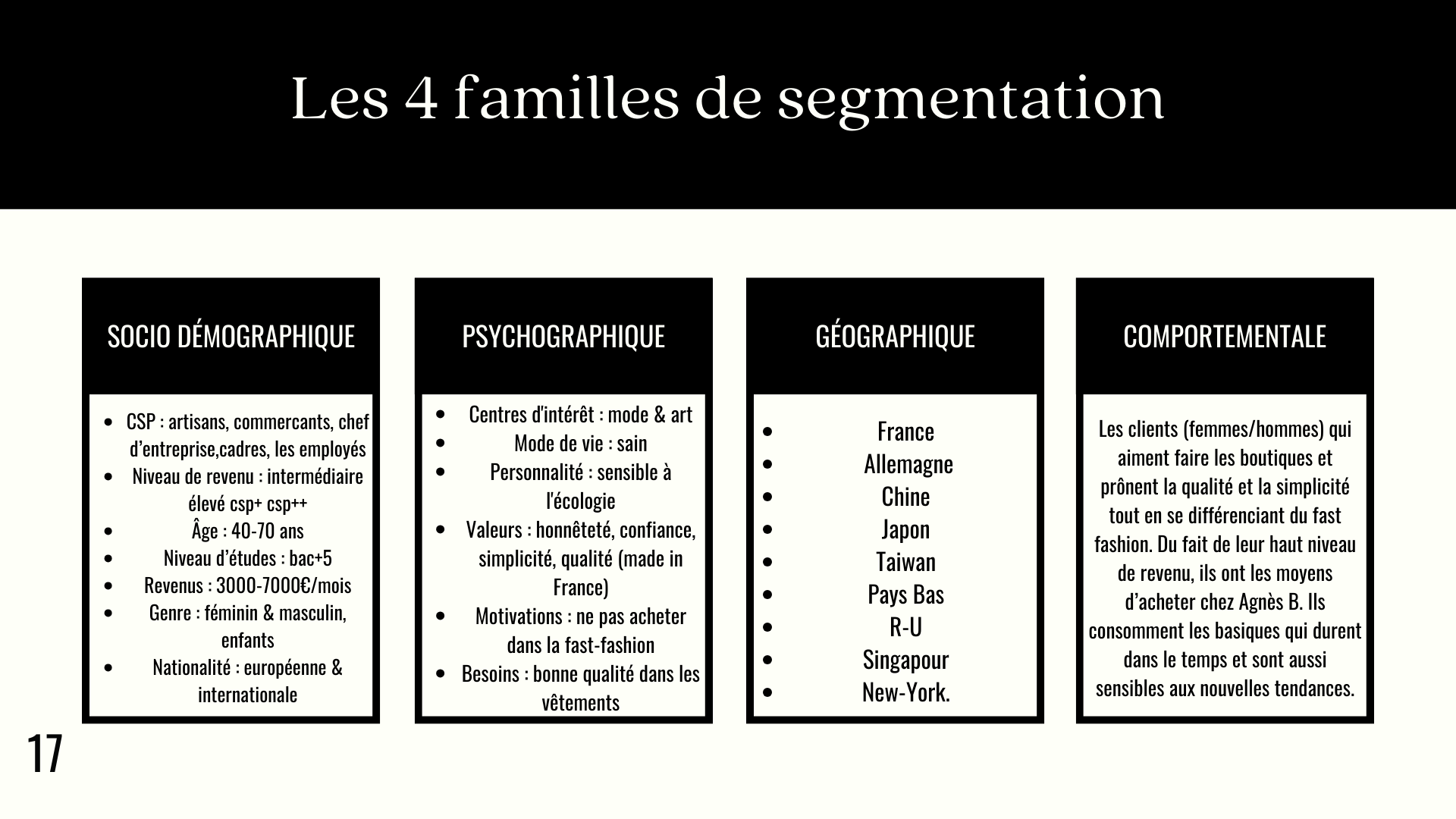 Les 4 familles de segmentation

SOCIO DÉMOGRAPHIQUE

- CSP : artisans, commercants, chef d'entreprise,cadres, les employés
- Niveau de revenu : intermédiaire élevé csp+ csp++
- Âge : 40-70 ans
- Niveau d'études : bac+5
- Revenus : 3000-7000€/mois
- Genre : féminin & masculin, enfants
- Nationalité : européenne & internationale

PSYCHOGRAPHIQUE

- Centres d'intérêt : mode & art
- Mode de vie : sain
- Personnalité : sensible à l'écologie
- Valeurs : honnêteté, confiance, simplicité, qualité (made in France)
- Motivations : ne pas acheter dans la fast-fashion
- Besoins : bonne qualité dans les vêtements

GÉOGRAPHIQUE

- France
- Allemagne
- Chine
- Japon
- Taiwan
- Pays Bas
- R-U
- Singapour
- New-York.

COMPORTEMENTALE

Les clients (femmes/hommes) qui aiment faire les boutiques et prônent la qualité et la simplicité tout en se différenciant du fast fashion. Du fait de leur haut niveau de revenu, ils ont les moyens d'acheter chez Agnès B. Ils consomment les basiques qui durent dans le temps et sont aussi sensibles aux nouvelles tendances.

17